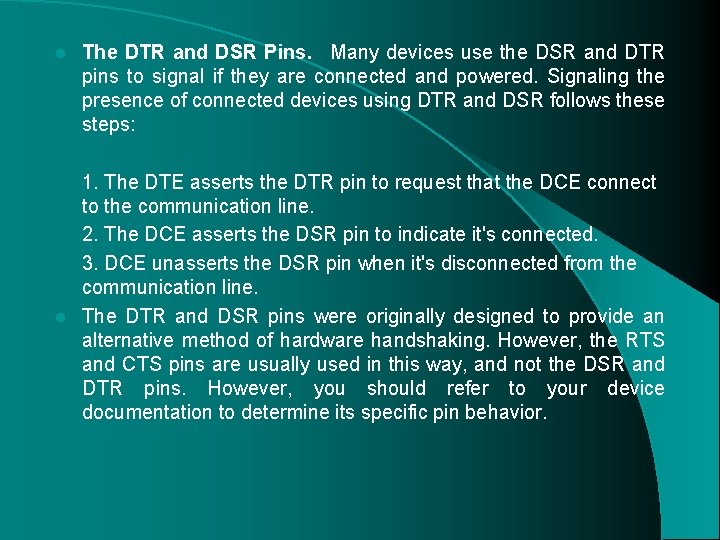 The DTR and DSR Pins. Many devices use the DSR and DTR pins to signal if they are connected and powered. Signaling the presence of connected devices using DTR and DSR follows these steps:

1. The DTE asserts the DTR pin to request that the DCE connect to the communication line.

2. The DCE asserts the DSR pin to indicate it's connected.

3. DCE unasserts the DSR pin when it's disconnected from the communication line.

The DTR and DSR pins were originally designed to provide an alternative method of hardware handshaking. However, the RTS and CTS pins are usually used in this way, and not the DSR and DTR pins. However, you should refer to your device documentation to determine its specific pin behavior.